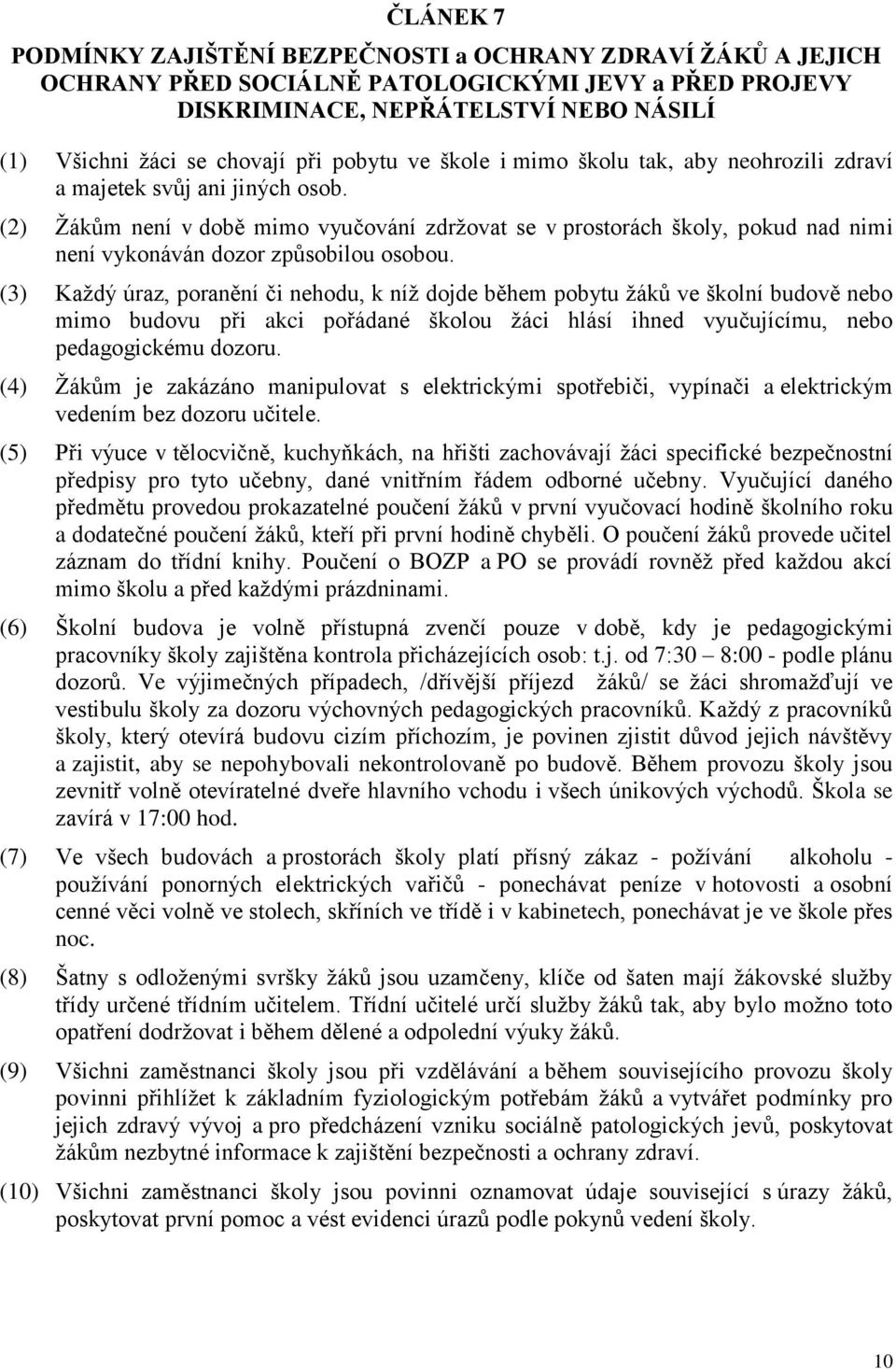 ČLÁNEK 7

PODMÍNKY ZAJIŠTĚNÍ BEZPEČNOSTI a OCHRANY ZDRAVÍ ŽÁKŮ A JEJICH OCHRANY PŘED SOCIÁLNĚ PATOLOGICKÝMI JEVY a PŘED PROJEVY DISKRIMINACE, NEPŘÁTELSTVÍ NEBO NÁSILÍ

(1) Všichni žáci se chovají při pobytu ve škole i mimo školu tak, aby neohrozili zdraví a majetek svůj ani jiných osob.

(2) Žákům není v době mimo vyučování zdržovat se v prostorách školy, pokud nad nimi není vykonáván dozor způsobilou osobou.

(3) Každý úraz, poranění či nehodu, k níž dojde během pobytu žáků ve školní budově nebo mimo budovu při akci pořádané školou žáci hlásí ihned vyučujícímu, nebo pedagogickému dozoru.

(4) Žákům je zakázáno manipulovat s elektrickými spotřebiči, vypínači a elektrickým vedením bez dozoru učitele.

(5) Při výuce v tělocvičně, kuchyňkách, na hřišti zachovávají žáci specifické bezpečnostní předpisy pro tyto učebny, dané vnitřním řádem odborné učebny. Vyučující daného předmětu provedou prokazatelné poučení žáků v první vyučovací hodině školního roku a dodatečné poučení žáků, kteří při první hodině chyběli. O poučení žáků provede učitel záznam do třídní knihy. Poučení o BOZP a PO se provádí rovněž před každou akcí mimo školu a před každými prázdninami.

(6) Školní budova je volně přístupná zvenčí pouze v době, kdy je pedagogickými pracovníky školy zajištěna kontrola přicházejících osob: t.j. od 7:30 – 8:00 - podle plánu dozorů. Ve výjimečných případech, /dřívější příjezd žáků/ se žáci shromažďují ve vestibulu školy za dozoru výchovných pedagogických pracovníků. Každý z pracovníků školy, který otevírá budovu cizím příchozím, je povinen zjistit důvod jejich návštěvy a zajistit, aby se nepohybovali nekontrolovaně po budově. Během provozu školy jsou zevnitř volně otevíratelné dveře hlavního vchodu i všech únikových východů. Škola se zavírá v 17:00 hod.

(7) Ve všech budovách a prostorách školy platí přísný zákaz - požívání alkoholu - používání ponorných elektrických vařičů - ponechávat peníze v hotovosti a osobní cenné věci volně ve stolech, skříních ve třídě i v kabinetech, ponechávat je ve škole přes noc.

(8) Šatny s odloženými svršky žáků jsou uzamčeny, klíče od šaten mají žákovské služby třídy určené třídním učitelem. Třídní učitelé určí služby žáků tak, aby bylo možno toto opatření dodržovat i během dělené a odpolední výuky žáků.

(9) Všichni zaměstnanci školy jsou při vzdělávání a během souvisejícího provozu školy povinni přihlížet k základním fyziologickým potřebám žáků a vytvářet podmínky pro jejich zdravý vývoj a pro předcházení vzniku sociálně patologických jevů, poskytovat žákům nezbytné informace k zajištění bezpečnosti a ochrany zdraví.

(10) Všichni zaměstnanci školy jsou povinni oznamovat údaje související s úrazy žáků, poskytovat první pomoc a vést evidenci úrazů podle pokynů vedení školy.

10